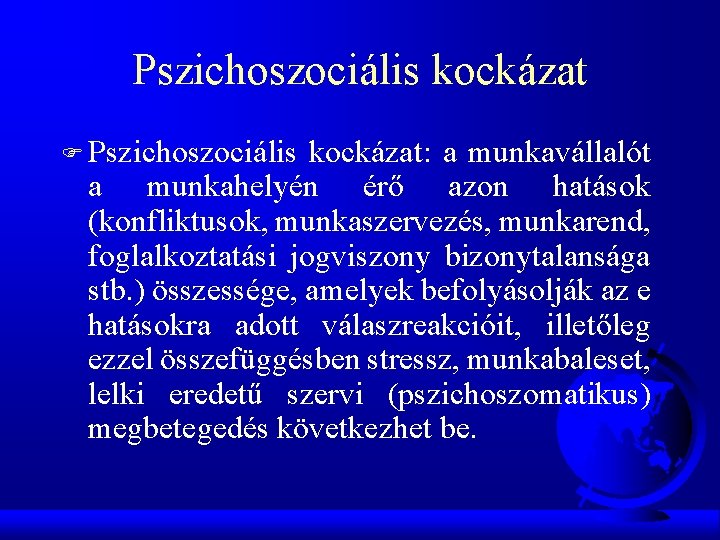 Pszichoszociális kockázat

Pszichoszociális kockázat: a munkavállalót a munkahelyén érő azon hatások (konfliktusok, munkaszervezés, munkarend, foglalkoztatási jogviszony bizonytalansága stb.) összessége, amelyek befolyásolják az e hatásokra adott válaszreakcióit, illetőleg ezzel összefüggésben stressz, munkabaleset, lelki eredetű szervi (pszichoszomatikus) megbetegedés következhet be.